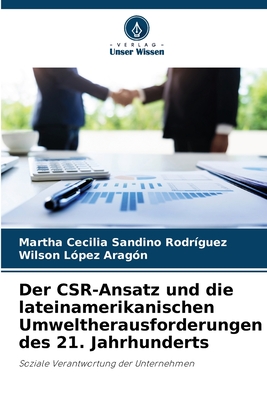 VERLAG
Unser Wissen

Martha Cecilia Sandino Rodríguez
Wilson López Aragón

Der CSR-Ansatz und die lateinamerikanischen Umweltherausforderungen des 21. Jahrhunderts

Soziale Verantwortung der Unternehmen